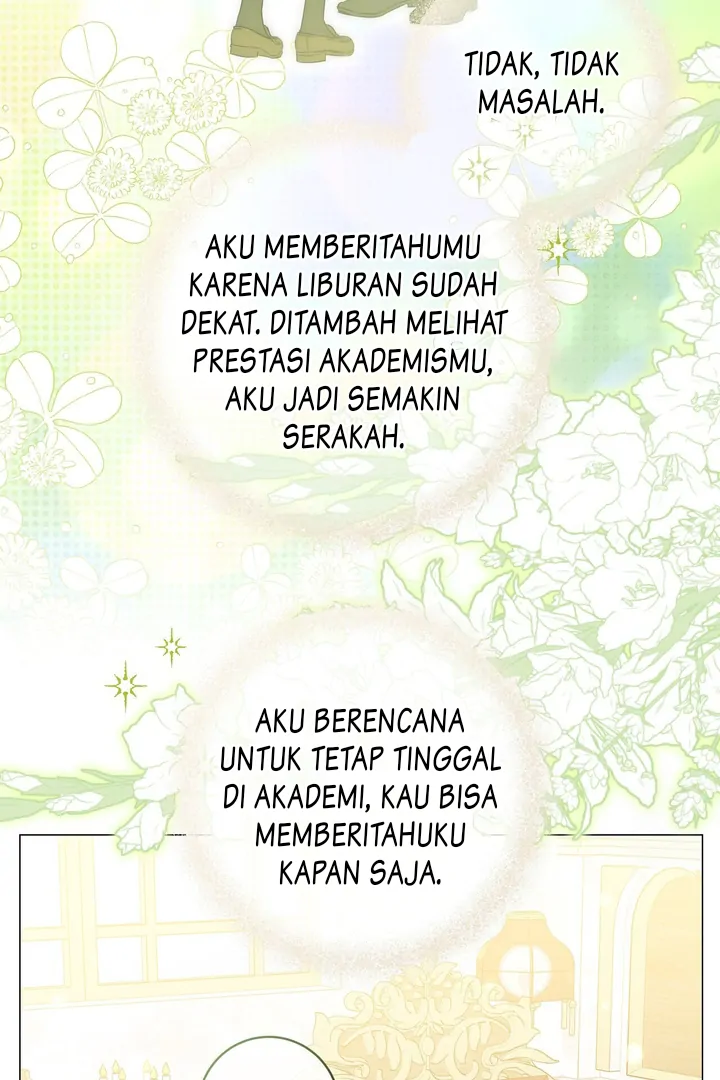 TIDAK, TIDAK MASALAH.

AKU MEMBERITAHUMU KARENA LIBURAN SUDAH DEKAT. DITAMBAH MELIHAT PRESTASI AKADEMISMU, AKU JADI SEMAKIN SERAKAH.

AKU BERENCANA UNTUK TETAP TINGGAL DI AKADEMI, KAU BISA MEMBERITAHUKU KAPAN SAJA.